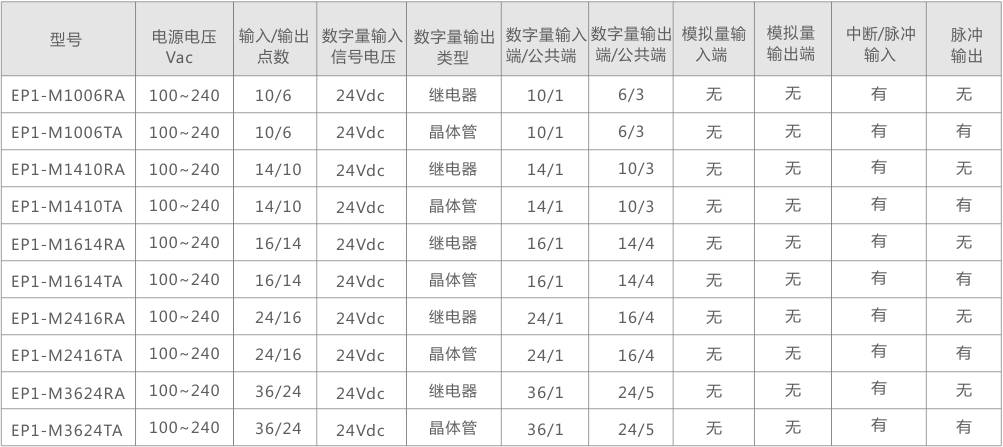 | 型号 | 电源电压Vac | 输入/输出点数 | 数字量输入信号电压 | 数字量输出类型 | 数字量输入端/公共端 | 数字量输出端/公共端 | 模拟量输入端 | 模拟量输出端 | 中断/脉冲输入 | 脉冲输出 |
|---|---|---|---|---|---|---|---|---|---|---|
| EP1-M1006RA | 100~240 | 10/6 | 24Vdc | 继电器 | 10/1 | 6/3 | 无 | 无 | 有 | 无 |
| EP1-M1006TA | 100~240 | 10/6 | 24Vdc | 晶体管 | 10/1 | 6/3 | 无 | 无 | 有 | 有 |
| EP1-M1410RA | 100~240 | 14/10 | 24Vdc | 继电器 | 14/1 | 10/3 | 无 | 无 | 有 | 无 |
| EP1-M1410TA | 100~240 | 14/10 | 24Vdc | 晶体管 | 14/1 | 10/3 | 无 | 无 | 有 | 有 |
| EP1-M1614RA | 100~240 | 16/14 | 24Vdc | 继电器 | 16/1 | 14/4 | 无 | 无 | 有 | 无 |
| EP1-M1614TA | 100~240 | 16/14 | 24Vdc | 晶体管 | 16/1 | 14/4 | 无 | 无 | 有 | 有 |
| EP1-M2416RA | 100~240 | 24/16 | 24Vdc | 继电器 | 24/1 | 16/4 | 无 | 无 | 有 | 无 |
| EP1-M2416TA | 100~240 | 24/16 | 24Vdc | 晶体管 | 24/1 | 16/4 | 无 | 无 | 有 | 有 |
| EP1-M3624RA | 100~240 | 36/24 | 24Vdc | 继电器 | 36/1 | 24/5 | 无 | 无 | 有 | 无 |
| EP1-M3624TA | 100~240 | 36/24 | 24Vdc | 晶体管 | 36/1 | 24/5 | 无 | 无 | 有 | 有 |